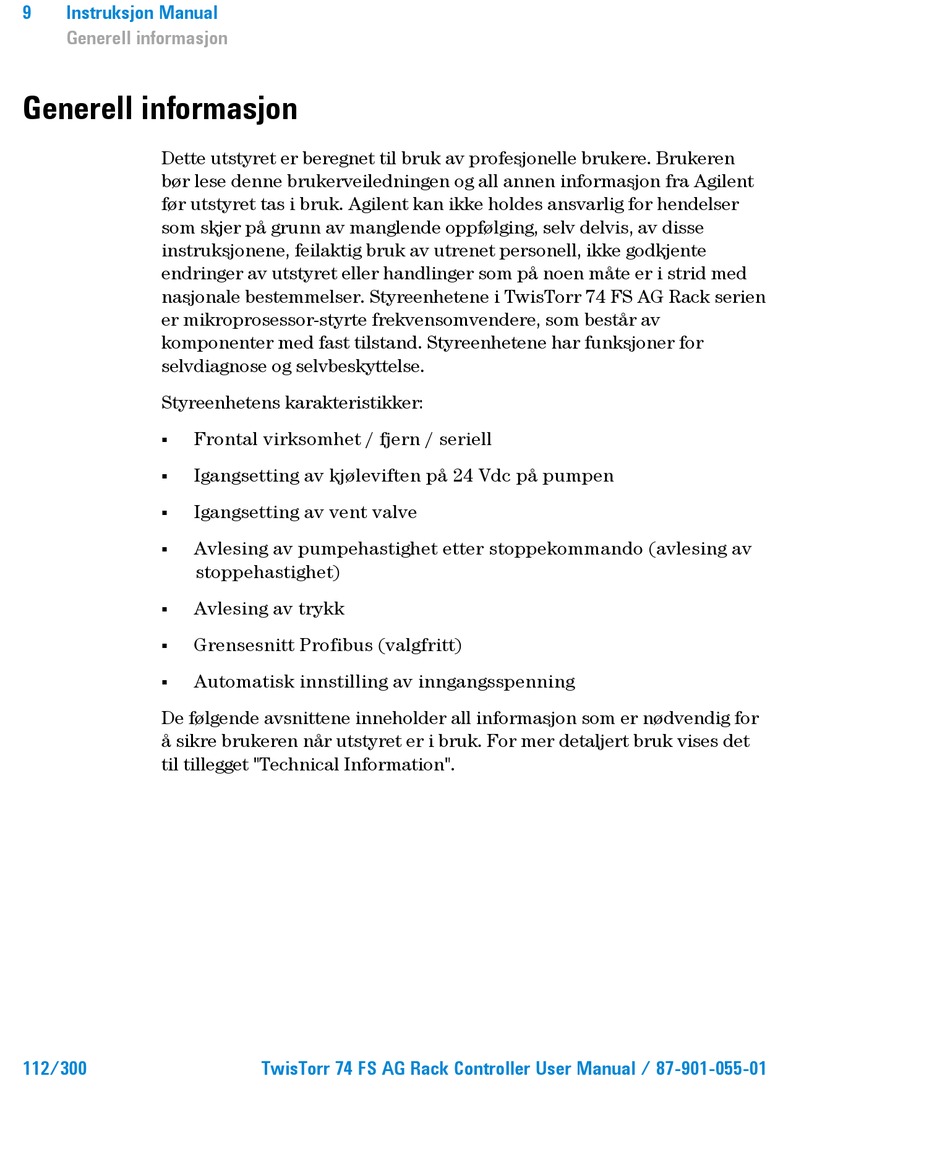 9 Instruksjon Manual
Generell informasjon

Generell informasjon

Dette utstyret er beregnet til bruk av profesjonelle brukere. Brukeren bør lese denne brukerveiledningen og all annen informasjon fra Agilent før utstyret tas i bruk. Agilent kan ikke holdes ansvarlig for hendelser som skjer på grunn av manglende oppfølging, selv delvis, av disse instruksjonene, feilaktig bruk av utrenet personell, ikke godkjente endringer av utstyret eller handlinger som på noen måte er i strid med nasjonale bestemmelser. Styreenhetene i TwisTorr 74 FS AG Rack serien er mikroprosessor-styrte frekvensomvendere, som består av komponenter med fast tilstand. Styreenhetene har funksjoner for selvdiagnose og selvbeskyttelse.

Styreenhetens karakteristikker:

▪ Frontal virksomhet / fjern / seriell

▪ Igangsetting av kjøleviften på 24 Vdc på pumpen

▪ Igangsetting av vent valve

▪ Avlesing av pumpehastighet etter stoppekommando (avlesing av stoppehastighet)

▪ Avlesing av trykk

▪ Grensesnitt Profibus (valgfritt)

▪ Automatisk innstilling av inngangsspenning

De følgende avsnittene inneholder all informasjon som er nødvendig for å sikre brukeren når utstyret er i bruk. For mer detaljert bruk vises det til tillegget "Technical Information".

112/300 TwisTorr 74 FS AG Rack Controller User Manual / 87-901-055-01